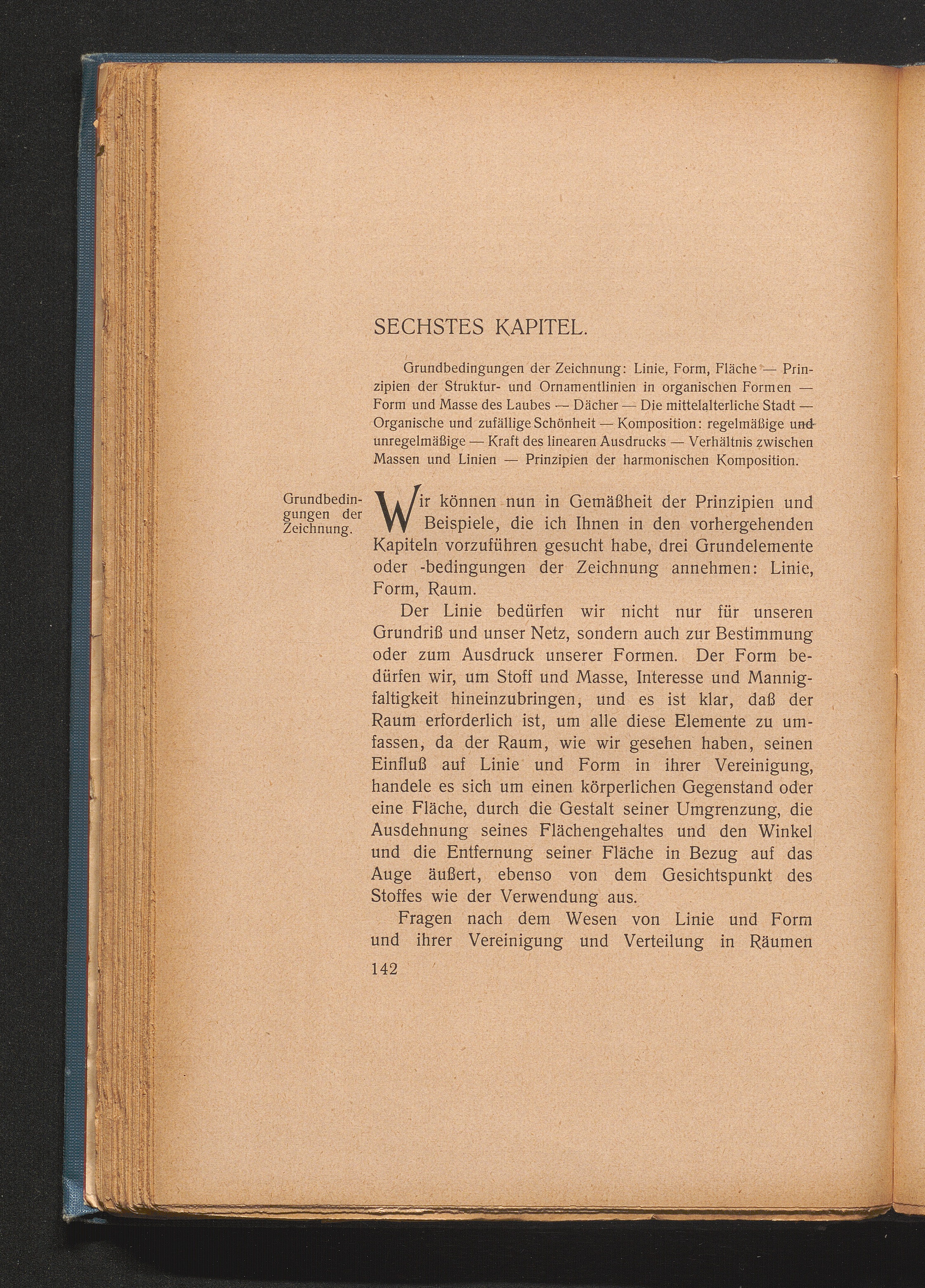 SECHSTES KAPITEL.

Grundbedingungen der Zeichnung: Linie, Form, Fläche — Prinzipien der Struktur- und Ornamentlinien in organischen Formen — Form und Masse des Laubes — Dächer — Die mittelalterliche Stadt — Organische und zufällige Schönheit — Komposition: regelmäßige und unregelmäßige — Kraft des linearen Ausdrucks — Verhältnis zwischen Massen und Linien — Prinzipien der harmonischen Komposition.

Grundbedingungen der Zeichnung.

Wir können nun in Gemäßheit der Prinzipien und Beispiele, die ich Ihnen in den vorhergehenden Kapiteln vorzuführen gesucht habe, drei Grundelemente oder -bedingungen der Zeichnung annehmen: Linie, Form, Raum.

Der Linie bedürfen wir nicht nur für unseren Grundriß und unser Netz, sondern auch zur Bestimmung oder zum Ausdruck unserer Formen. Der Form bedürfen wir, um Stoff und Masse, Interesse und Mannigfaltigkeit hineinzubringen, und es ist klar, daß der Raum erforderlich ist, um alle diese Elemente zu umfassen, da der Raum, wie wir gesehen haben, seinen Einfluß auf Linie und Form in ihrer Vereinigung, handele es sich um einen körperlichen Gegenstand oder eine Fläche, durch die Gestalt seiner Umgrenzung, die Ausdehnung seines Flächengehaltes und den Winkel und die Entfernung seiner Fläche in Bezug auf das Auge äußert, ebenso von dem Gesichtspunkt des Stoffes wie der Verwendung aus.

Fragen nach dem Wesen von Linie und Form und ihrer Vereinigung und Verteilung in Räumen

142